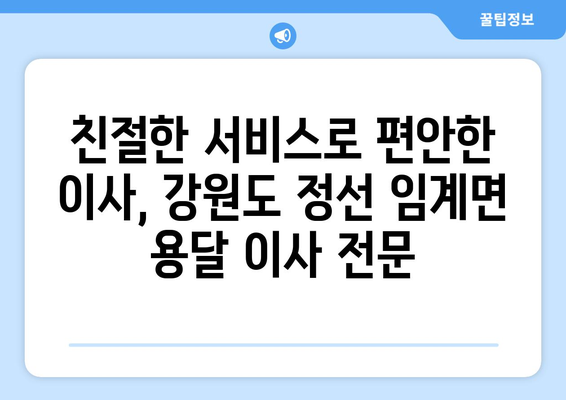 꿀팁정보

친절한 서비스로 편안한 이사, 강원도 정선 임계면 용달 이사 전문